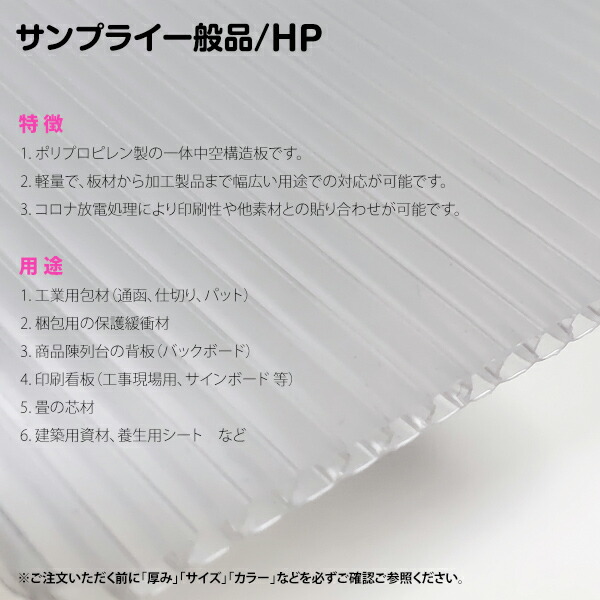 サンプライ一般品/HP

特 徴

1. ポリプロピレン製の一体中空構造板です。

2. 軽量で、板材から加工製品まで幅広い用途での対応が可能です。

3. コロナ放電処理により印刷性や他素材との貼り合わせが可能です。

用 途

1. 工業用包材(通函、仕切り、パット)

2. 梱包用の保護緩衝材

3. 商品陳列台の背板(バックボード)

4. 印刷看板(工事現場用、サインボード 等)

5. 畳の芯材

6. 建築用資材、養生用シート など

※ご注文いただく前に「厚み」「サイズ」「カラー」などを必ずご確認ご参照ください。